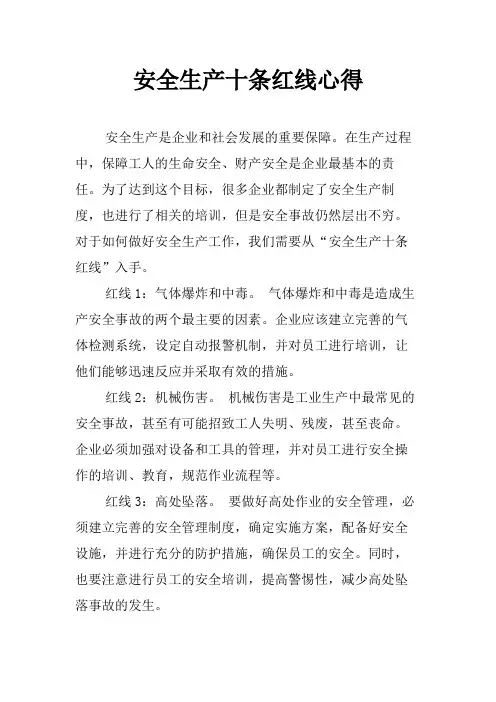 安全生产十条红线心得

安全生产是企业和社会发展的重要保障。在生产过程中，保障工人的生命安全、财产安全是企业最基本的责任。为了达到这个目标，很多企业都制定了安全生产制度，也进行了相关的培训，但是安全事故仍然层出不穷。对于如何做好安全生产工作，我们需要从“安全生产十条红线”入手。

红线 1：气体爆炸和中毒。 气体爆炸和中毒是造成生产安全事故的两个最主要的因素。企业应该建立完善的气体检测系统，设定自动报警机制，并对员工进行培训，让他们能够迅速反应并采取有效的措施。

红线 2：机械伤害。 机械伤害是工业生产中最常见的安全事故，甚至有可能招致工人失明、残废，甚至丧命。企业必须加强对设备和工具的管理，并对员工进行安全操作的培训、教育，规范作业流程等。

红线 3：高处坠落。 要做好高处作业的安全管理，必须建立完善的安全管理制度，确定实施方案，配备好安全设施，并进行充分的防护措施，确保员工的安全。同时，也要注意进行员工的安全培训，提高警惕性，减少高处坠落事故的发生。